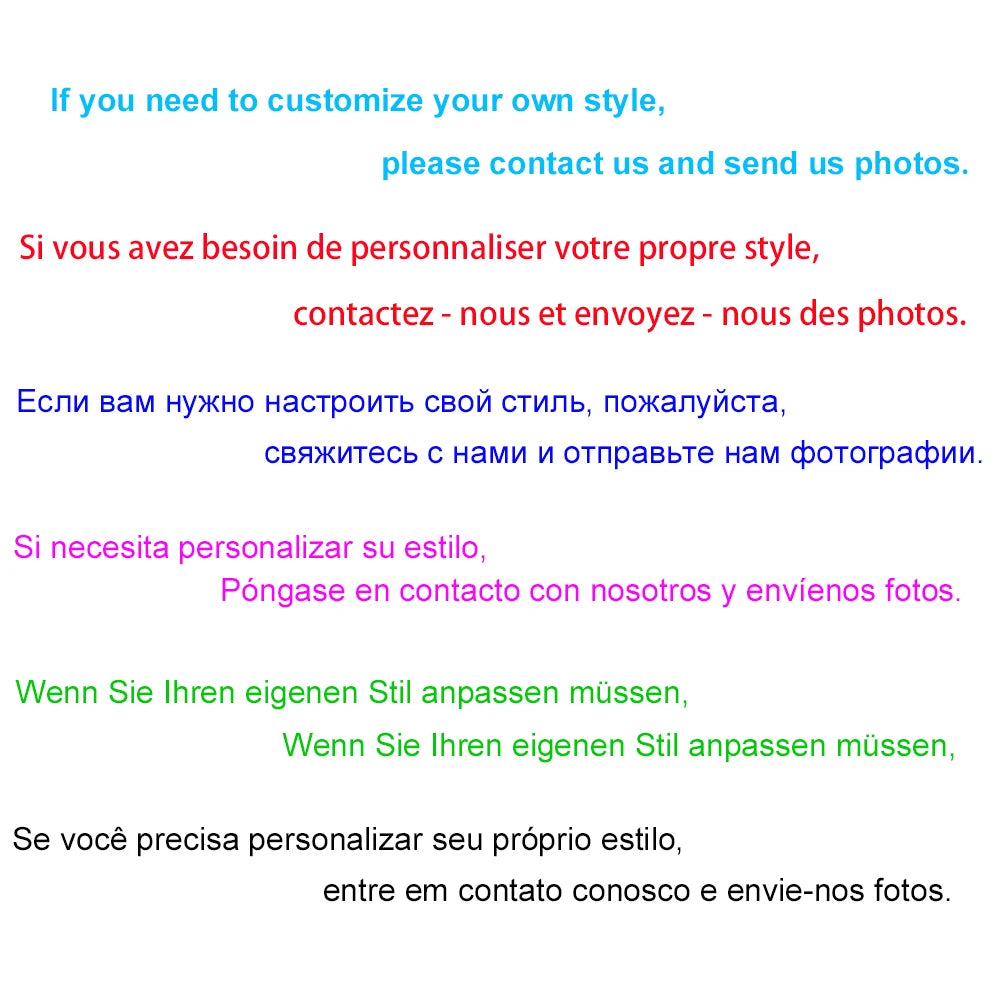 If you need to customize your own style,
please contact us and send us photos.

Si vous avez besoin de personnaliser votre propre style,
contactez - nous et envoyez - nous des photos.

Если вам нужно настроить свой стиль, пожалуйста,
свяжитесь с нами и отправьте нам фотографии.

Si necesita personalizar su estilo,
Póngase en contacto con nosotros y envíenos fotos.

Wenn Sie Ihren eigenen Stil anpassen müssen,
Wenn Sie Ihren eigenen Stil anpassen müssen,

Se você precisa personalizar seu próprio estilo,
entre em contato conosco e envie-nos fotos.